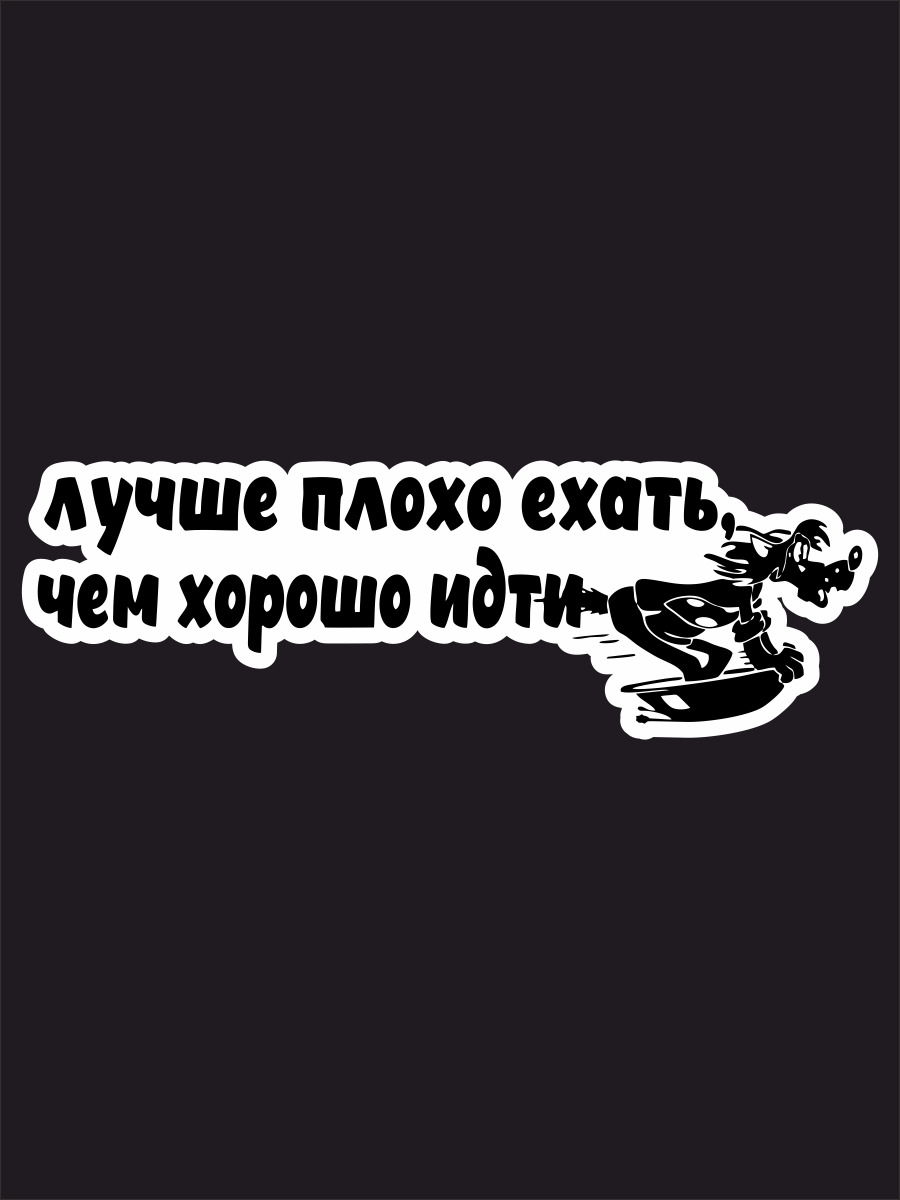 лучше плохо ехать, чем хорошо идти